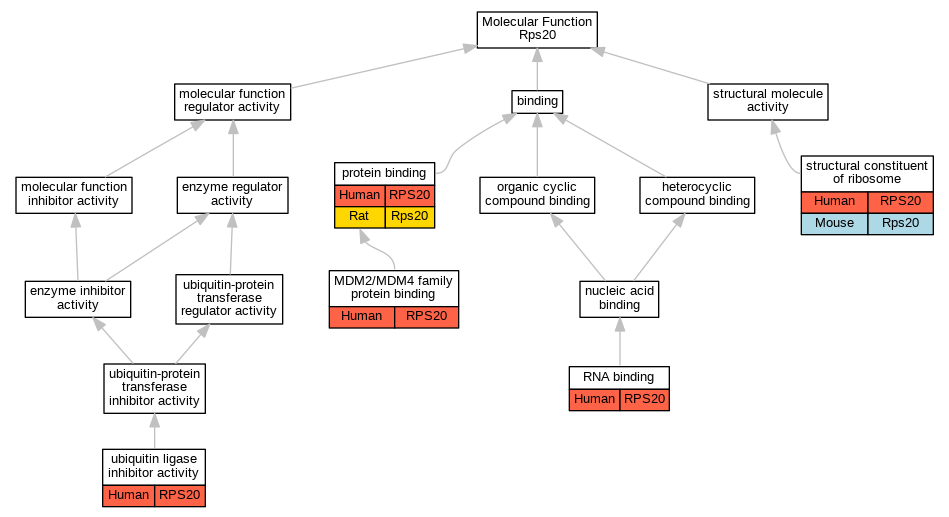 Molecular Function
Rps20

molecular function regulator activity

binding

structural molecule activity

molecular function inhibitor activity

enzyme regulator activity

protein binding

| Human | RPS20 |
|---|---|
| Rat | Rps20 |

organic cyclic compound binding

heterocyclic compound binding

structural constituent of ribosome

| Human | RPS20 |
|---|---|
| Mouse | Rps20 |

enzyme inhibitor activity

ubiquitin-protein transferase regulator activity

MDM2/MDM4 family protein binding

| Human | RPS20 |
|---|---|

nucleic acid binding

ubiquitin-protein transferase inhibitor activity

RNA binding

| Human | RPS20 |
|---|---|

ubiquitin ligase inhibitor activity

| Human | RPS20 |
|---|---|